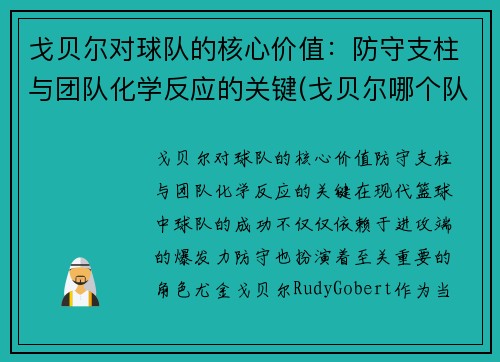 戈贝尔对球队的核心价值：防守支柱与团队化学反应的关键(戈贝尔哪个队

戈贝尔对球队的核心价值防守支柱与团队化学反应的关键在现代篮球中球队的成功不仅仅依赖于进攻端的爆发力防守也扮演着至关重要的角色尤金戈贝尔RudyGobert作为当